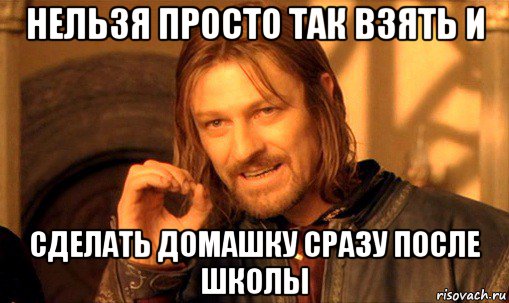 НЕЛЬЗЯ ПРОСТО ТАК ВЗЯТЬ И

СДЕЛАТЬ ДОМАШКУ СРАЗУ ПОСЛЕ ШКОЛЫ

risovach.ru